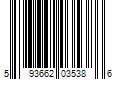 5 93662 03538 6